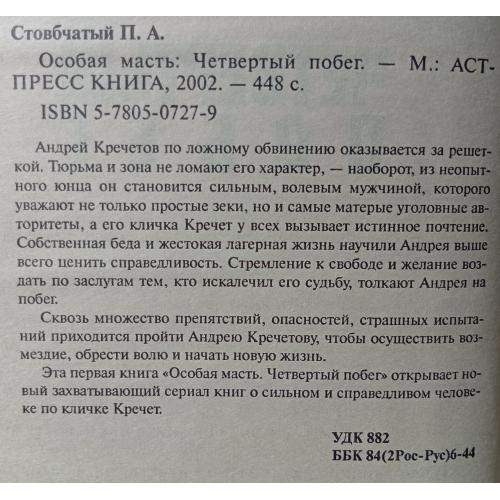 Стовбчатый П. А.

Особая масть: Четвертый побег. — М.: АСТ-ПРЕСС КНИГА, 2002. — 448 с.

ISBN 5-7805-0727-9

Андрей Кречетов по ложному обвинению оказывается за решеткой. Тюрьма и зона не ломают его характер, — наоборот, из неопытного юнца он становится сильным, волевым мужчиной, которого уважают не только простые зеки, но и самые матерые уголовные авторитеты, а его кличка Кречет у всех вызывает истинное почтение. Собственная беда и жестокая лагерная жизнь научили Андрея выше всего ценить справедливость. Стремление к свободе и желание воздать по заслугам тем, кто искалечил его судьбу, толкают Андрея на побег.

Сквозь множество препятствий, опасностей, страшных испытаний приходится пройти Андрею Кречетову, чтобы осуществить возмездие, обрести волю и начать новую жизнь.

Эта первая книга «Особая масть. Четвертый побег» открывает новый захватывающий сериал книг о сильном и справедливом человеке по кличке Кречет.

УДК 882
ББК 84(2Рос-Рус)6-44